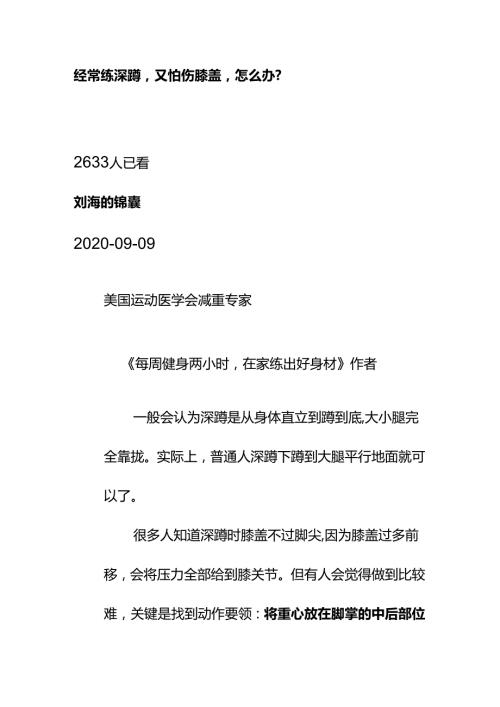 经常练深蹲，又怕伤膝盖，怎么办?

2633人已看

刘海的锦囊

2020-09-09

美国运动医学会减重专家

《每周健身两小时，在家练出好身材》作者

一般会认为深蹲是从身体直立到蹲到底,大小腿完全靠拢。实际上，普通人深蹲下蹲到大腿平行地面就可以了。

很多人知道深蹲时膝盖不过脚尖,因为膝盖过多前移，会将压力全部给到膝关节。但有人会觉得做到比较难，关键是找到动作要领：将重心放在脚掌的中后部位